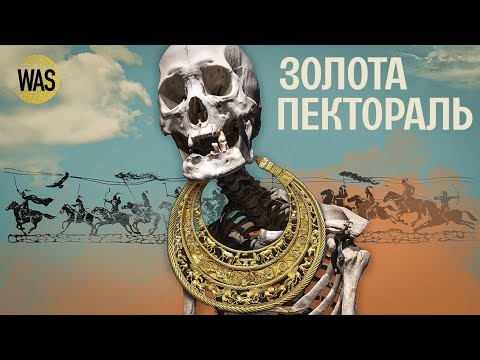 WAS

ЗОЛОТА ПЕКТОРАЛЬ